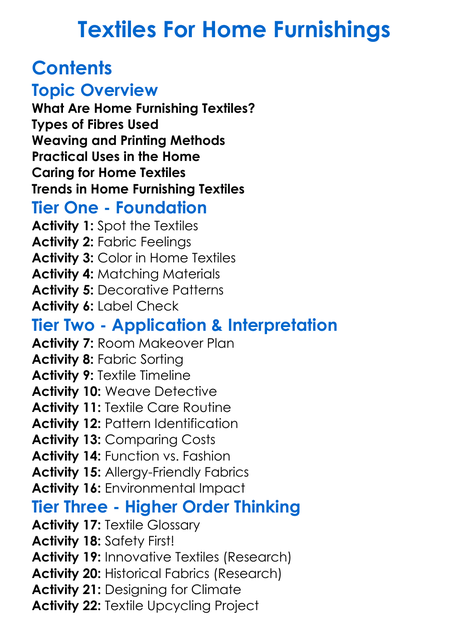 Textiles For Home Furnishings

Contents

Topic Overview

What Are Home Furnishing Textiles?
Types of Fibres Used
Weaving and Printing Methods
Practical Uses in the Home
Caring for Home Textiles
Trends in Home Furnishing Textiles

Tier One - Foundation

Activity 1: Spot the Textiles
Activity 2: Fabric Feelings
Activity 3: Color in Home Textiles
Activity 4: Matching Materials
Activity 5: Decorative Patterns
Activity 6: Label Check

Tier Two - Application & Interpretation

Activity 7: Room Makeover Plan
Activity 8: Fabric Sorting
Activity 9: Textile Timeline
Activity 10: Weave Detective
Activity 11: Textile Care Routine
Activity 12: Pattern Identification
Activity 13: Comparing Costs
Activity 14: Function vs. Fashion
Activity 15: Allergy-Friendly Fabrics
Activity 16: Environmental Impact

Tier Three - Higher Order Thinking

Activity 17: Textile Glossary
Activity 18: Safety First!
Activity 19: Innovative Textiles (Research)
Activity 20: Historical Fabrics (Research)
Activity 21: Designing for Climate
Activity 22: Textile Upcycling Project